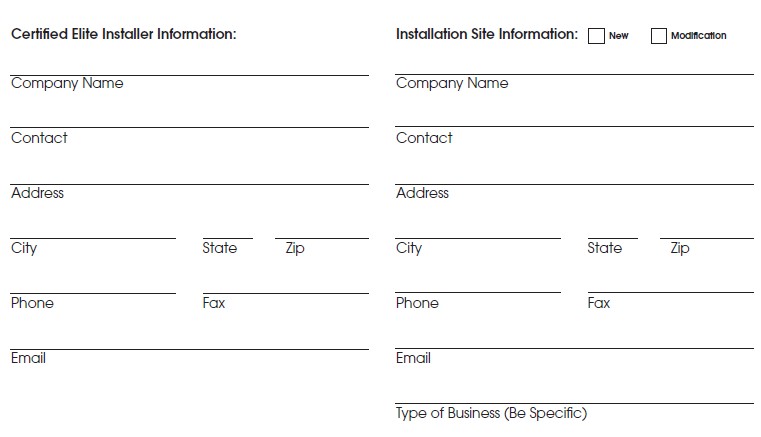 Certified Elite Installer Information:

Company Name

Contact

Address

City State Zip

Phone Fax

Email

Installation Site Information: New Modification

Company Name

Contact

Address

City State Zip

Phone Fax

Email

Type of Business (Be Specific)